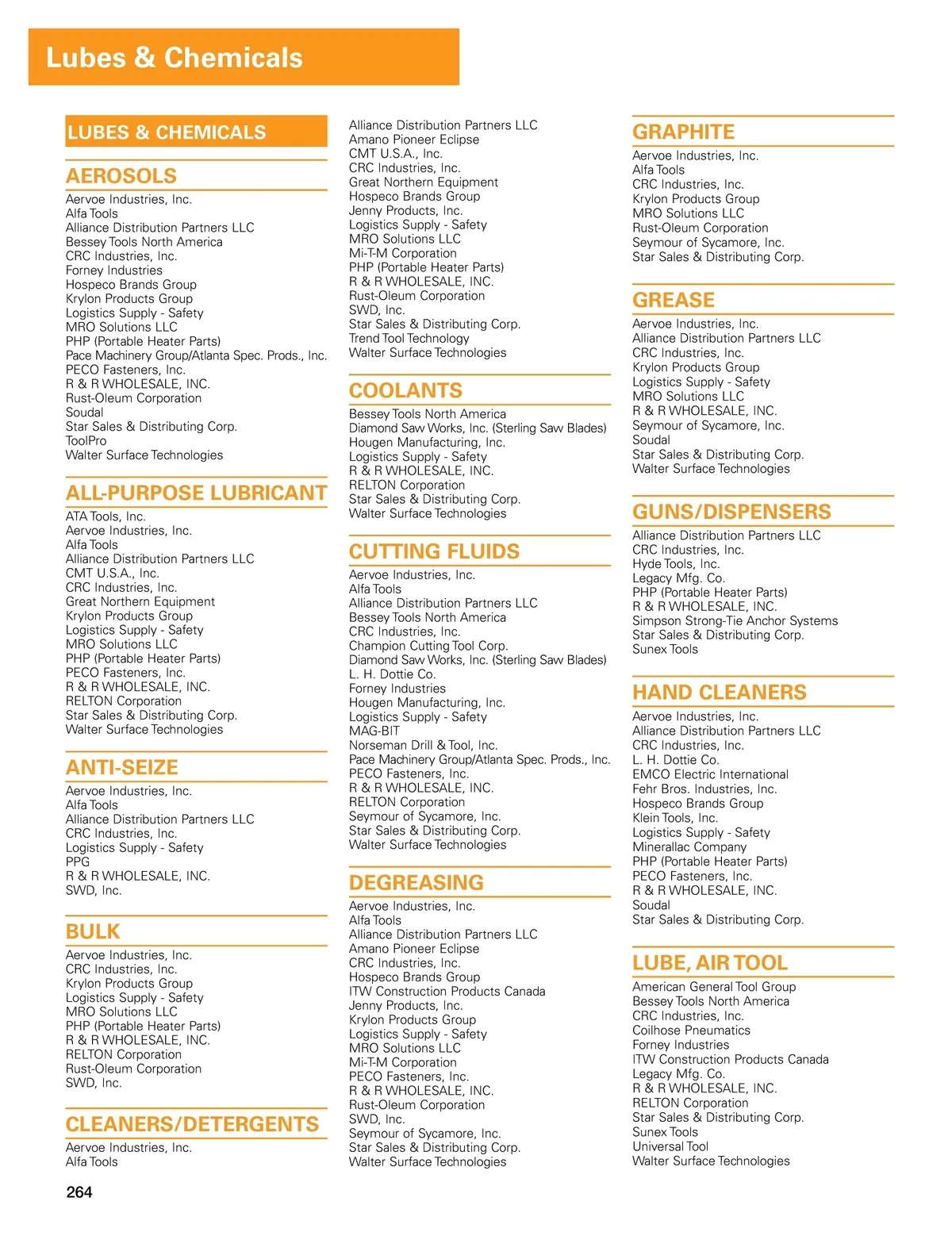 Lubes & Chemicals

LUBES & CHEMICALS

AEROSOLS
Aervoe Industries, Inc.
Alfa Tools
Alliance Distribution Partners LLC
Bessey Tools North America
CRC Industries, Inc.
Forney Industries
Hospeco Brands Group
Krylon Products Group
Logistics Supply - Safety
MRO Solutions LLC
PHP (Portable Heater Parts)
Pace Machinery Group/Atlanta Spec. Prods., Inc.
PECO Fasteners, Inc.
R & R WHOLESALE, INC.
Rust-Oleum Corporation
Soudal
Star Sales & Distributing Corp.
ToolPro
Walter Surface Technologies

ALL-PURPOSE LUBRICANT
ATA Tools, Inc.
Aervoe Industries, Inc.
Alfa Tools
Alliance Distribution Partners LLC
CMT U.S.A., Inc.
CRC Industries, Inc.
Great Northern Equipment
Krylon Products Group
Logistics Supply - Safety
MRO Solutions LLC
PHP (Portable Heater Parts)
PECO Fasteners, Inc.
R & R WHOLESALE, INC.
RELTON Corporation
Star Sales & Distributing Corp.
Walter Surface Technologies

ANTI-SEIZE
Aervoe Industries, Inc.
Alfa Tools
Alliance Distribution Partners LLC
CRC Industries, Inc.
Logistics Supply - Safety
PPG
R & R WHOLESALE, INC.
SWD, Inc.

BULK
Aervoe Industries, Inc.
CRC Industries, Inc.
Krylon Products Group
Logistics Supply - Safety
MRO Solutions LLC
PHP (Portable Heater Parts)
R & R WHOLESALE, INC.
RELTON Corporation
Rust-Oleum Corporation
SWD, Inc.

CLEANERS/DETERGENTS
Aervoe Industries, Inc.
Alfa Tools

Alliance Distribution Partners LLC
Amano Pioneer Eclipse
CMT U.S.A., Inc.
CRC Industries, Inc.
Great Northern Equipment
Hospeco Brands Group
Jenny Products, Inc.
Logistics Supply - Safety
MRO Solutions LLC
Mi-T-M Corporation
PHP (Portable Heater Parts)
R & R WHOLESALE, INC.
Rust-Oleum Corporation
SWD, Inc.
Star Sales & Distributing Corp.
Trend Tool Technology
Walter Surface Technologies

COOLANTS
Bessey Tools North America
Diamond Saw Works, Inc. (Sterling Saw Blades)
Hougen Manufacturing, Inc.
Logistics Supply - Safety
R & R WHOLESALE, INC.
RELTON Corporation
Star Sales & Distributing Corp.
Walter Surface Technologies

CUTTING FLUIDS
Aervoe Industries, Inc.
Alfa Tools
Alliance Distribution Partners LLC
Bessey Tools North America
CRC Industries, Inc.
Champion Cutting Tool Corp.
Diamond Saw Works, Inc. (Sterling Saw Blades)
L. H. Dottie Co.
Forney Industries
Hougen Manufacturing, Inc.
Logistics Supply - Safety
MAG-BIT
Norseman Drill & Tool, Inc.
Pace Machinery Group/Atlanta Spec. Prods., Inc.
PECO Fasteners, Inc.
R & R WHOLESALE, INC.
RELTON Corporation
Seymour of Sycamore, Inc.
Star Sales & Distributing Corp.
Walter Surface Technologies

DEGREASING
Aervoe Industries, Inc.
Alfa Tools
Alliance Distribution Partners LLC
Amano Pioneer Eclipse
CRC Industries, Inc.
Hospeco Brands Group
ITW Construction Products Canada
Jenny Products, Inc.
Krylon Products Group
Logistics Supply - Safety
MRO Solutions LLC
Mi-T-M Corporation
PECO Fasteners, Inc.
R & R WHOLESALE, INC.
Rust-Oleum Corporation
SWD, Inc.
Seymour of Sycamore, Inc.
Star Sales & Distributing Corp.
Walter Surface Technologies

GRAPHITE
Aervoe Industries, Inc.
Alfa Tools
CRC Industries, Inc.
Krylon Products Group
MRO Solutions LLC
Rust-Oleum Corporation
Seymour of Sycamore, Inc.
Star Sales & Distributing Corp.

GREASE
Aervoe Industries, Inc.
Alliance Distribution Partners LLC
CRC Industries, Inc.
Krylon Products Group
Logistics Supply - Safety
MRO Solutions LLC
R & R WHOLESALE, INC.
Seymour of Sycamore, Inc.
Soudal
Star Sales & Distributing Corp.
Walter Surface Technologies

GUNS/DISPENSERS
Alliance Distribution Partners LLC
CRC Industries, Inc.
Hyde Tools, Inc.
Legacy Mfg. Co.
PHP (Portable Heater Parts)
R & R WHOLESALE, INC.
Simpson Strong-Tie Anchor Systems
Star Sales & Distributing Corp.
Sunex Tools

HAND CLEANERS
Aervoe Industries, Inc.
Alliance Distribution Partners LLC
CRC Industries, Inc.
L. H. Dottie Co.
EMCO Electric International
Fehr Bros. Industries, Inc.
Hospeco Brands Group
Klein Tools, Inc.
Logistics Supply - Safety
Minerallac Company
PHP (Portable Heater Parts)
PECO Fasteners, Inc.
R & R WHOLESALE, INC.
Soudal
Star Sales & Distributing Corp.

LUBE, AIR TOOL
American General Tool Group
Bessey Tools North America
CRC Industries, Inc.
Coilhose Pneumatics
Forney Industries
ITW Construction Products Canada
Legacy Mfg. Co.
R & R WHOLESALE, INC.
RELTON Corporation
Star Sales & Distributing Corp.
Sunex Tools
Universal Tool
Walter Surface Technologies

264